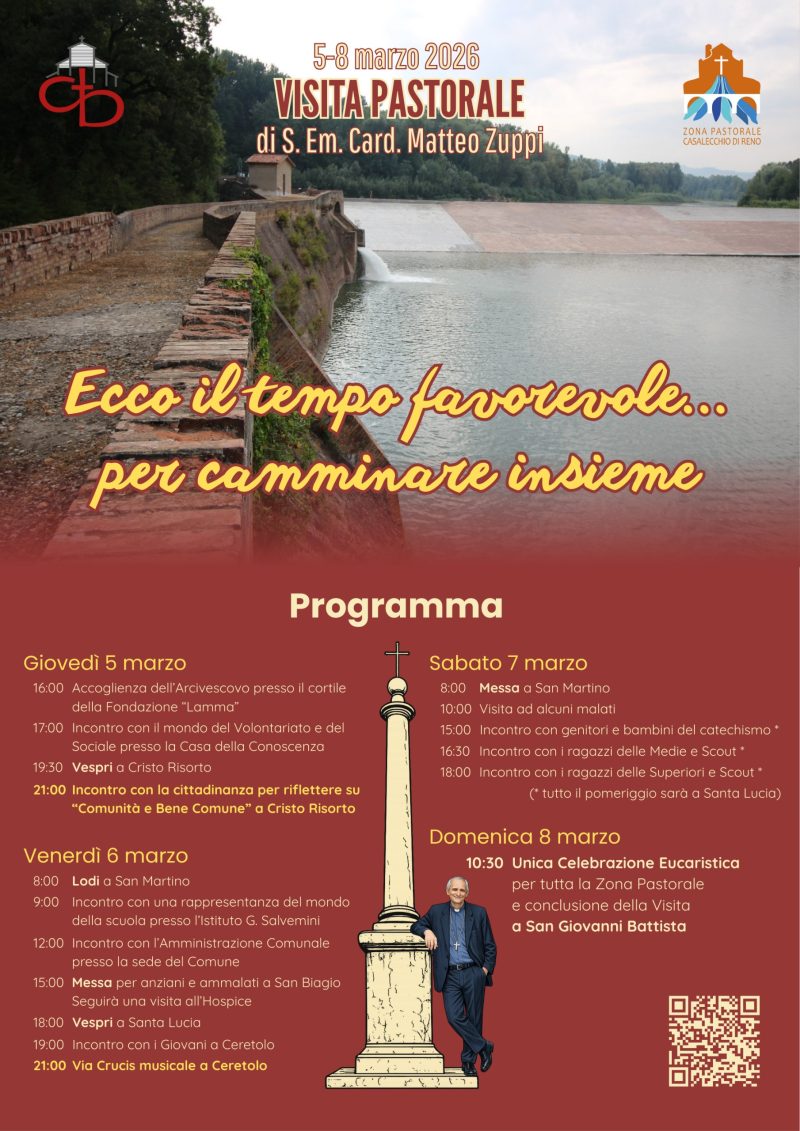 5-8 marzo 2026
VISITA PASTORALE
di S. Em. Card. Matteo Zuppi

ZONA PASTORALE
CASALECCHIO DI RENO

Ecco il tempo favorevole...
per camminare insieme

Programma

Giovedì 5 marzo
16:00 Accoglienza dell'Arcivescovo presso il cortile della Fondazione "Lamma"
17:00 Incontro con il mondo del Volontariato e del Sociale presso la Casa della Conoscenza
19:30 Vespri a Cristo Risorto
21:00 Incontro con la cittadinanza per riflettere su "Comunità e Bene Comune" a Cristo Risorto

Venerdì 6 marzo
8:00 Lodi a San Martino
9:00 Incontro con una rappresentanza del mondo della scuola presso l'Istituto G. Salvemini
12:00 Incontro con l'Amministrazione Comunale presso la sede del Comune
15:00 Messa per anziani e ammalati a San Biagio Seguirà una visita all'Hospice
18:00 Vespri a Santa Lucia
19:00 Incontro con i Giovani a Ceretolo
21:00 Via Crucis musicale a Ceretolo

Sabato 7 marzo
8:00 Messa a San Martino
10:00 Visita ad alcuni malati
15:00 Incontro con genitori e bambini del catechismo *
16:30 Incontro con i ragazzi delle Medie e Scout *
18:00 Incontro con i ragazzi delle Superiori e Scout *
(* tutto il pomeriggio sarà a Santa Lucia)

Domenica 8 marzo
10:30 Unica Celebrazione Eucaristica per tutta la Zona Pastorale e conclusione della Visita a San Giovanni Battista